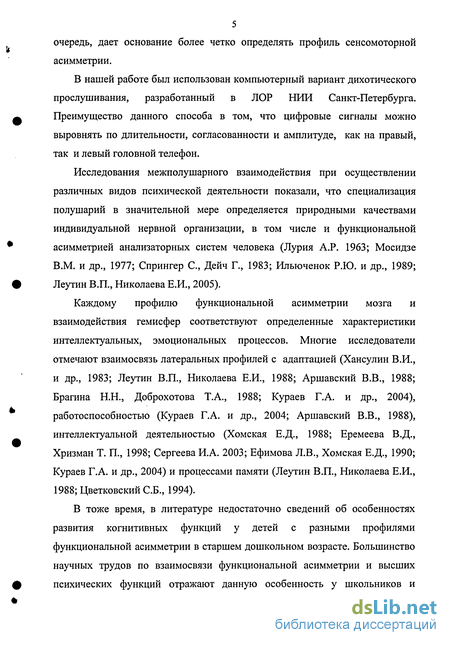 5

очередь, дает основание более четко определять профиль сенсомоторной асимметрии.

В нашей работе был использован компьютерный вариант дихотического прослушивания, разработанный в ЛОР НИИ Санкт-Петербурга. Преимущество данного способа в том, что цифровые сигналы можно выровнять по длительности, согласованности и амплитуде, как на правый, так и левый головной телефон.

Исследования межполушарного взаимодействия при осуществлении различных видов психической деятельности показали, что специализация полушарий в значительной мере определяется природными качествами индивидуальной нервной организации, в том числе и функциональной асимметрией анализаторных систем человека (Лурия А.Р. 1963; Мосидзе В.М. и др., 1977; Спрингер С., Дейч Г., 1983; Ильюченок Р.Ю. и др., 1989; Леутин В.П., Николаева Е.И., 2005).

Каждому профилю функциональной асимметрии мозга и взаимодействия гемисфер соответствуют определенные характеристики интеллектуальных, эмоциональных процессов. Многие исследователи отмечают взаимосвязь латеральных профилей с адаптацией (Хансулин В.И., и др., 1983; Леутин В.П., Николаева Е.И., 1988; Аршавский В.В., 1988; Брагина Н.Н., Доброхотова Т.А., 1988; Кураев Г.А. и др., 2004), работоспособностью (Кураев Г.А. и др., 2004; Аршавский В.В., 1988), интеллектуальной деятельностью (Хомская Е.Д., 1988; Еремеева В.Д., Хризман Т. П., 1998; Сергеева И.А. 2003; Ефимова Л.В., Хомская Е.Д., 1990; Кураев Г.А. и др., 2004) и процессами памяти (Леутин В.П., Николаева Е.И., 1988; Цветковский С.Б., 1994).

В тоже время, в литературе недостаточно сведений об особенностях развития когнитивных функций у детей с разными профилями функциональной асимметрии в старшем дошкольном возрасте. Большинство научных трудов по взаимосвязи функциональной асимметрии и высших психических функций отражают данную особенность у школьников и

dsLib.net
библиотека диссертаций